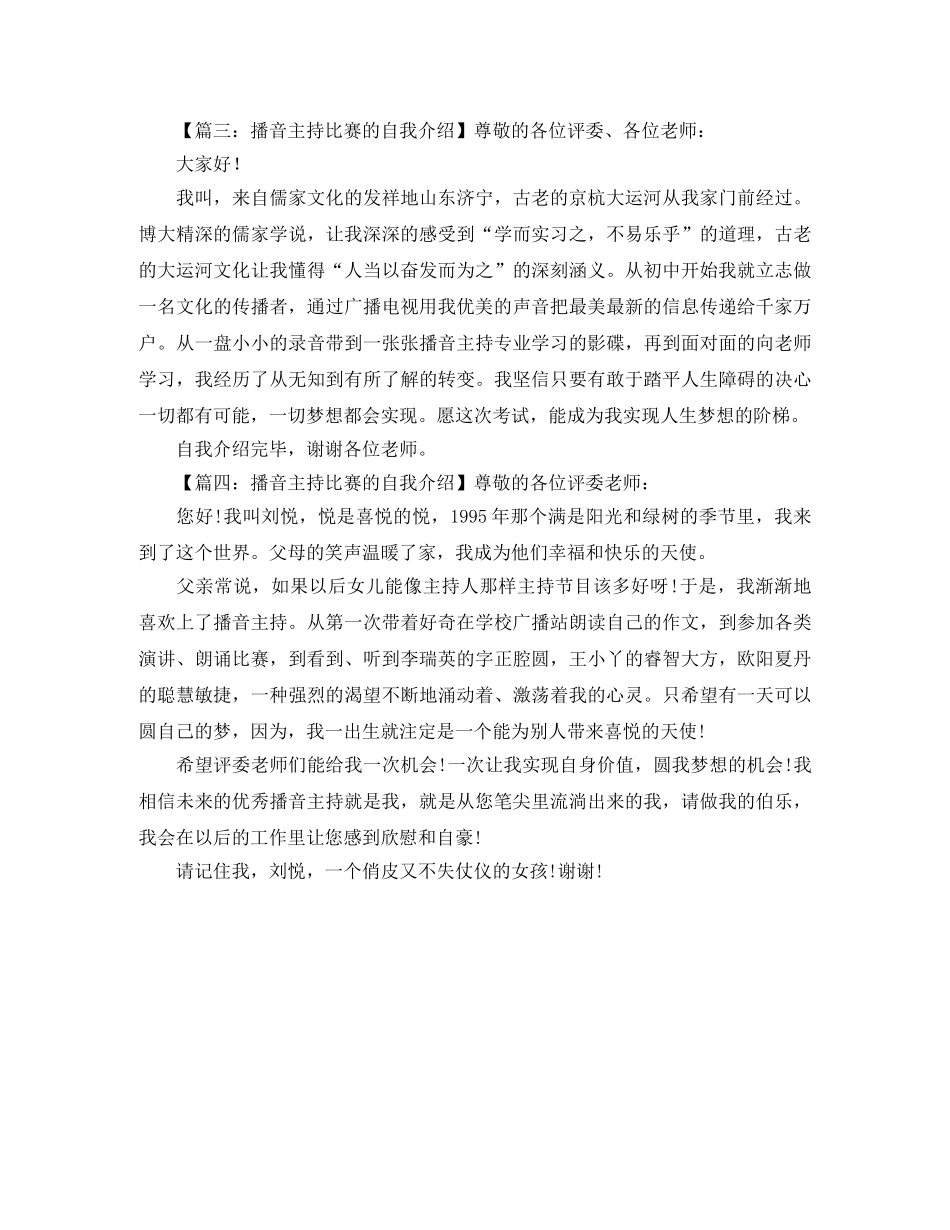 【篇三：播音主持比赛的自我介绍】尊敬的各位评委、各位老师：

大家好！

我叫，来自儒家文化的发祥地山东济宁，古老的京杭大运河从我家门前经过。博大精深的儒家学说，让我深深的感受到“学而实习之，不易乐乎”的道理，古老的大运河文化让我懂得“人当以奋发而为之”的深刻涵义。从初中开始我就立志做一名文化的传播者，通过广播电视用我优美的声音把最美最新的信息传递给千家万户。从一盘小小的录音带到一张张播音主持专业学习的影碟，再到面对面的向老师学习，我经历了从无知到有所了解的转变。我坚信只要有敢于踏平人生障碍的决心一切都有可能，一切梦想都会实现。愿这次考试，能成为我实现人生梦想的阶梯。

自我介绍完毕，谢谢各位老师。

【篇四：播音主持比赛的自我介绍】尊敬的各位评委老师：

您好!我叫刘悦，悦是喜悦的悦，1995年那个满是阳光和绿树的季节里，我来到了这个世界。父母的笑声温暖了家，我成为他们幸福和快乐的天使。

父亲常说，如果以后女儿能像主持人那样主持节目该多好呀!于是，我渐渐地喜欢上了播音主持。从第一次带着好奇在学校广播站朗读自己的作文，到参加各类演讲、朗诵比赛，到看到、听到李瑞英的字正腔圆，王小丫的睿智大方，欧阳夏丹的聪慧敏捷，一种强烈的渴望不断地涌动着、激荡着我的心灵。只希望有一天可以圆自己的梦，因为，我一出生就注定是一个能为别人带来喜悦的天使!

希望评委老师们能给我一次机会!一次让我实现自身价值，圆我梦想的机会!我相信未来的优秀播音主持就是我，就是从您笔尖里流淌出来的我，请做我的伯乐，我会在以后的工作里让您感到欣慰和自豪!

请记住我，刘悦，一个俏皮又不失仗仪的女孩!谢谢!